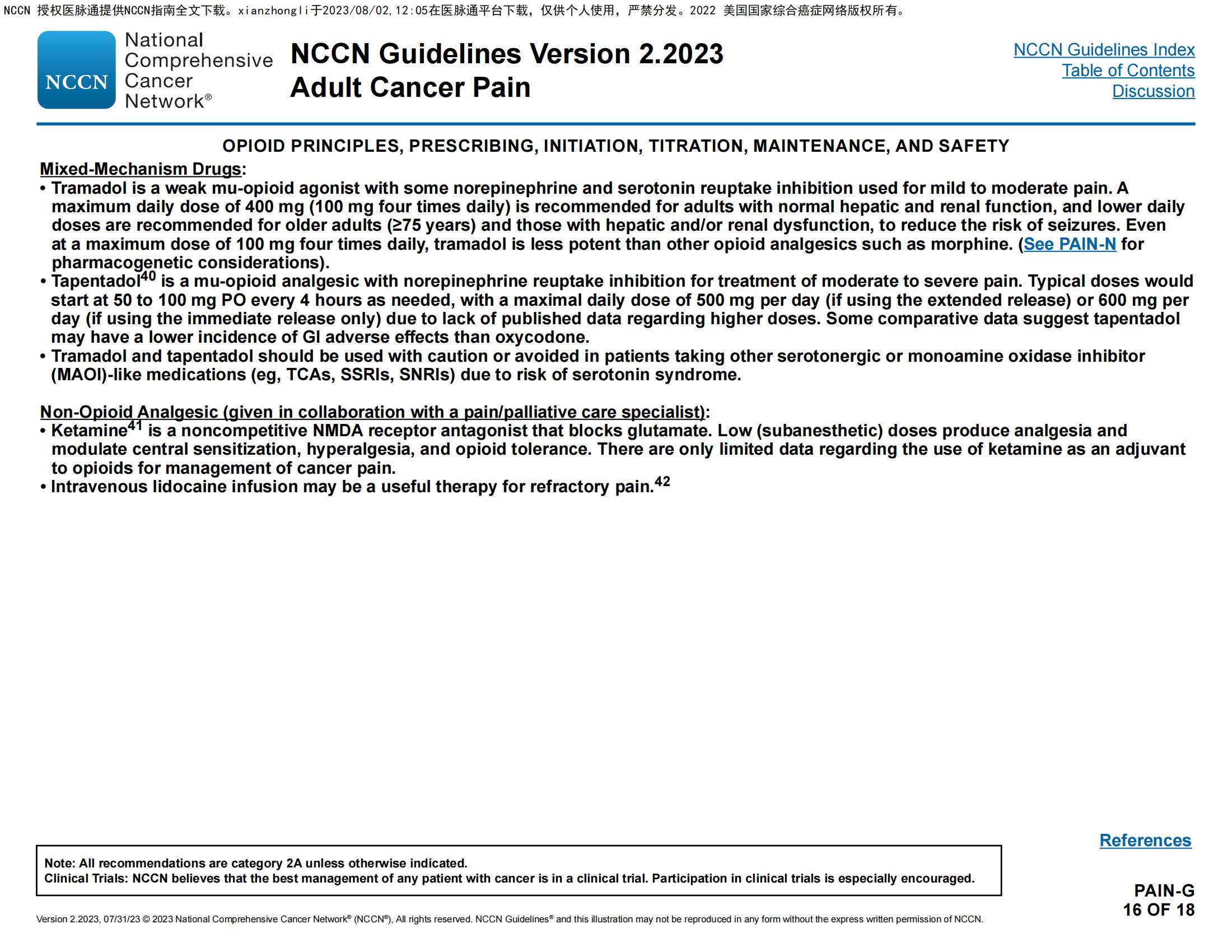 NCCN 授权医脉通提供NCCN指南全文下载。xianzhongli于2023/08/02,12:05在医脉通平台下载，仅供个人使用，严禁分发。2022 美国国家综合癌症网络版权所有。

NCCN National Comprehensive Cancer Network®

NCCN Guidelines Version 2.2023
Adult Cancer Pain

NCCN Guidelines Index
Table of Contents
Discussion

OPIOID PRINCIPLES, PRESCRIBING, INITIATION, TITRATION, MAINTENANCE, AND SAFETY

Mixed-Mechanism Drugs:
• Tramadol is a weak mu-opioid agonist with some norepinephrine and serotonin reuptake inhibition used for mild to moderate pain. A maximum daily dose of 400 mg (100 mg four times daily) is recommended for adults with normal hepatic and renal function, and lower daily doses are recommended for older adults (≥75 years) and those with hepatic and/or renal dysfunction, to reduce the risk of seizures. Even at a maximum dose of 100 mg four times daily, tramadol is less potent than other opioid analgesics such as morphine. (See PAIN-N for pharmacogenetic considerations).
• Tapentadol$^{40}$ is a mu-opioid analgesic with norepinephrine reuptake inhibition for treatment of moderate to severe pain. Typical doses would start at 50 to 100 mg PO every 4 hours as needed, with a maximal daily dose of 500 mg per day (if using the extended release) or 600 mg per day (if using the immediate release only) due to lack of published data regarding higher doses. Some comparative data suggest tapentadol may have a lower incidence of GI adverse effects than oxycodone.
• Tramadol and tapentadol should be used with caution or avoided in patients taking other serotonergic or monoamine oxidase inhibitor (MAOI)-like medications (eg, TCAs, SSRIs, SNRIs) due to risk of serotonin syndrome.

Non-Opioid Analgesic (given in collaboration with a pain/palliative care specialist):
• Ketamine$^{41}$ is a noncompetitive NMDA receptor antagonist that blocks glutamate. Low (subanesthetic) doses produce analgesia and modulate central sensitization, hyperalgesia, and opioid tolerance. There are only limited data regarding the use of ketamine as an adjuvant to opioids for management of cancer pain.
• Intravenous lidocaine infusion may be a useful therapy for refractory pain.$^{42}$

References

Note: All recommendations are category 2A unless otherwise indicated.
Clinical Trials: NCCN believes that the best management of any patient with cancer is in a clinical trial. Participation in clinical trials is especially encouraged.

PAIN-G
16 OF 18

Version 2.2023, 07/31/23 © 2023 National Comprehensive Cancer Network® (NCCN®), All rights reserved. NCCN Guidelines® and this illustration may not be reproduced in any form without the express written permission of NCCN.